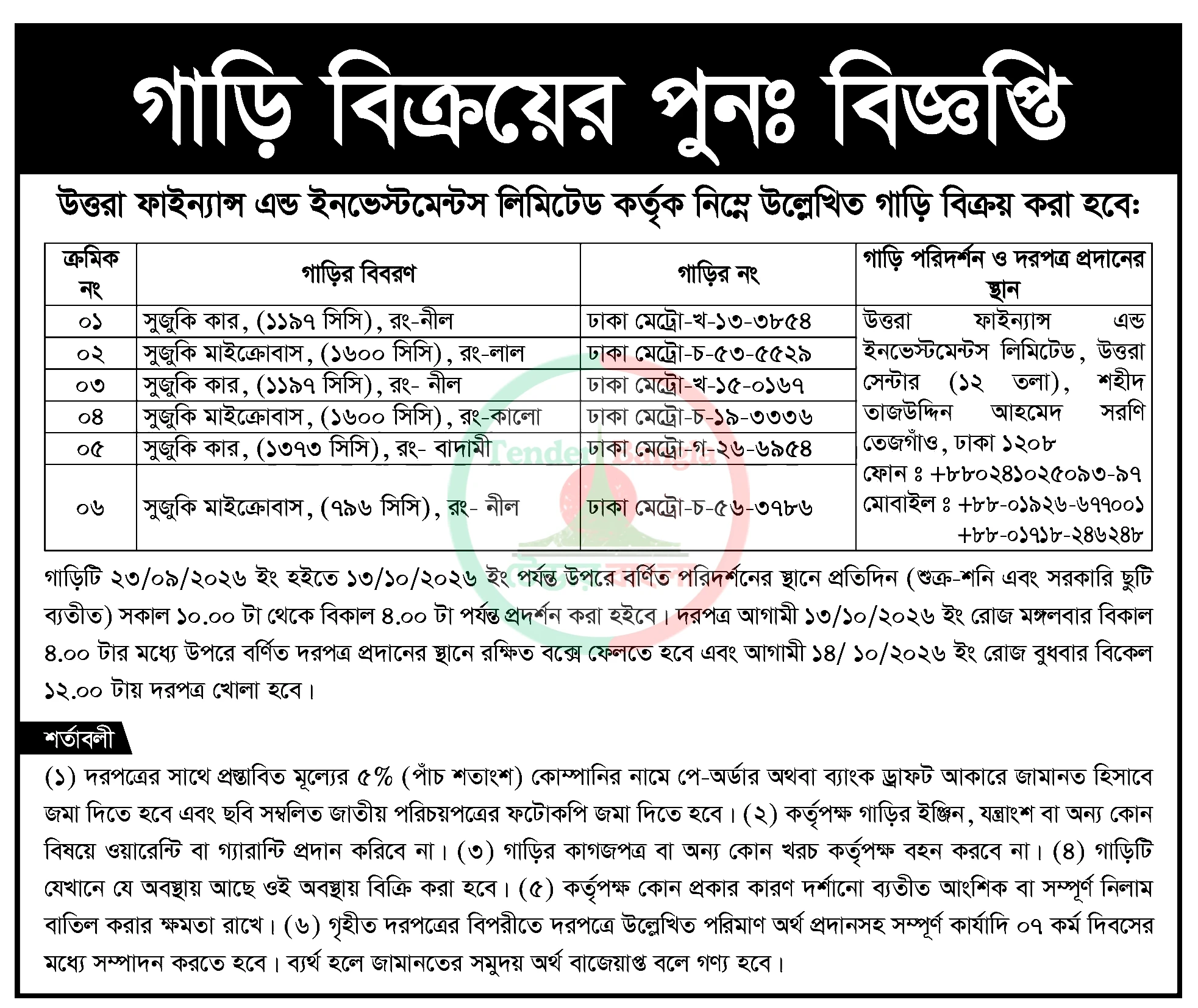 গাড়ি বিক্রয়ের পুনঃ বিজ্ঞপ্তি

উত্তরা ফাইন্যান্স এন্ড ইনভেস্টমেন্টস লিমিটেড কর্তৃক নিম্নে উল্লেখিত গাড়ি বিক্রয় করা হবেঃ

| ক্রমিক নং | গাড়ির বিবরণ | গাড়ির নং | গাড়ি পরিদর্শন ও দরপত্র প্রদানের স্থান |
|---|---|---|---|
| ০১ | সুজুকি কার, (১১৯৭ সিসি), রং-নীল | ঢাকা মেট্রো-খ-১৩-৩৮৫৪ | উত্তরা ফাইন্যান্স এন্ড ইনভেস্টমেন্টস লিমিটেড, উত্তরা সেন্টার (১২ তলা), শহীদ তাজউদ্দিন আহমেদ সরণি তেজগাঁও, ঢাকা ১২০৮ ফোন ঃ +৮৮০২৪১০২৫০৯৩-৯৭ মোবাইল ঃ +৮৮-০১৯২৬-৬৭৭০০১ +৮৮-০১৭১৮-২৪৬২৪৮ |
| ০২ | সুজুকি মাইক্রোবাস, (১৬০০ সিসি), রং-লাল | ঢাকা মেট্রো-চ-৫৩-৫৫২৯ | |
| ০৩ | সুজুকি কার, (১১৯৭ সিসি), রং- নীল | ঢাকা মেট্রো-খ-১৫-০১৬৭ | |
| ০৪ | সুজুকি মাইক্রোবাস, (১৬০০ সিসি), রং-কালো | ঢাকা মেট্রো-চ-১৯-৩৩৩৬ | |
| ০৫ | সুজুকি কার, (১৩৭৩ সিসি), রং- বাদামী | ঢাকা মেট্রো-গ-২৬-৬৯৫৪ | |
| ০৬ | সুজুকি মাইক্রোবাস, (৭৯৬ সিসি), রং- নীল | ঢাকা মেট্রো-চ-৫৬-৩৭৮৬ | |

গাড়িটি ২৩/০৯/২০২৬ ইং হইতে ১৩/১০/২০২৬ ইং পর্যন্ত উপরে বর্ণিত পরিদর্শনের স্থানে প্রতিদিন (শুক্র-শনি এবং সরকারি ছুটি ব্যতীত) সকাল ১০.০০ টা থেকে বিকাল ৪.০০ টা পর্যন্ত প্রদর্শন করা হইবে। দরপত্র আগামী ১৩/১০/২০২৬ ইং রোজ মঙ্গলবার বিকাল ৪.০০ টার মধ্যে উপরে বর্ণিত দরপত্র প্রদানের স্থানে রক্ষিত বক্সে ফেলতে হবে এবং আগামী ১৪/ ১০/২০২৬ ইং রোজ বুধবার বিকেল ১২.০০ টায় দরপত্র খোলা হবে।

শর্তাবলী

(১) দরপত্রের সাথে প্রস্তাবিত মূল্যের ৫% (পাঁচ শতাংশ) কোম্পানির নামে পে-অর্ডার অথবা ব্যাংক ড্রাফট আকারে জামানত হিসাবে জমা দিতে হবে এবং ছবি সম্বলিত জাতীয় পরিচয়পত্রের ফটোকপি জমা দিতে হবে। (২) কর্তৃপক্ষ গাড়ির ইঞ্জিন, যন্ত্রাংশ বা অন্য কোন বিষয়ে ওয়ারেন্টি বা গ্যারান্টি প্রদান করিবে না। (৩) গাড়ির কাগজপত্র বা অন্য কোন খরচ কর্তৃপক্ষ বহন করবে না। (৪) গাড়িটি যেখানে যে অবস্থায় আছে ওই অবস্থায় বিক্রি করা হবে। (৫) কর্তৃপক্ষ কোন প্রকার কারণ দর্শানো ব্যতীত আংশিক বা সম্পূর্ণ নিলাম বাতিল করার ক্ষমতা রাখে। (৬) গৃহীত দরপত্রের বিপরীতে দরপত্রে উল্লেখিত পরিমাণ অর্থ প্রদানসহ সম্পূর্ণ কার্যাদি ০৭ কর্ম দিবসের মধ্যে সম্পাদন করতে হবে। ব্যর্থ হলে জামানতের সমুদয় অর্থ বাজেয়াপ্ত বলে গণ্য হবে।

Tender Bangla